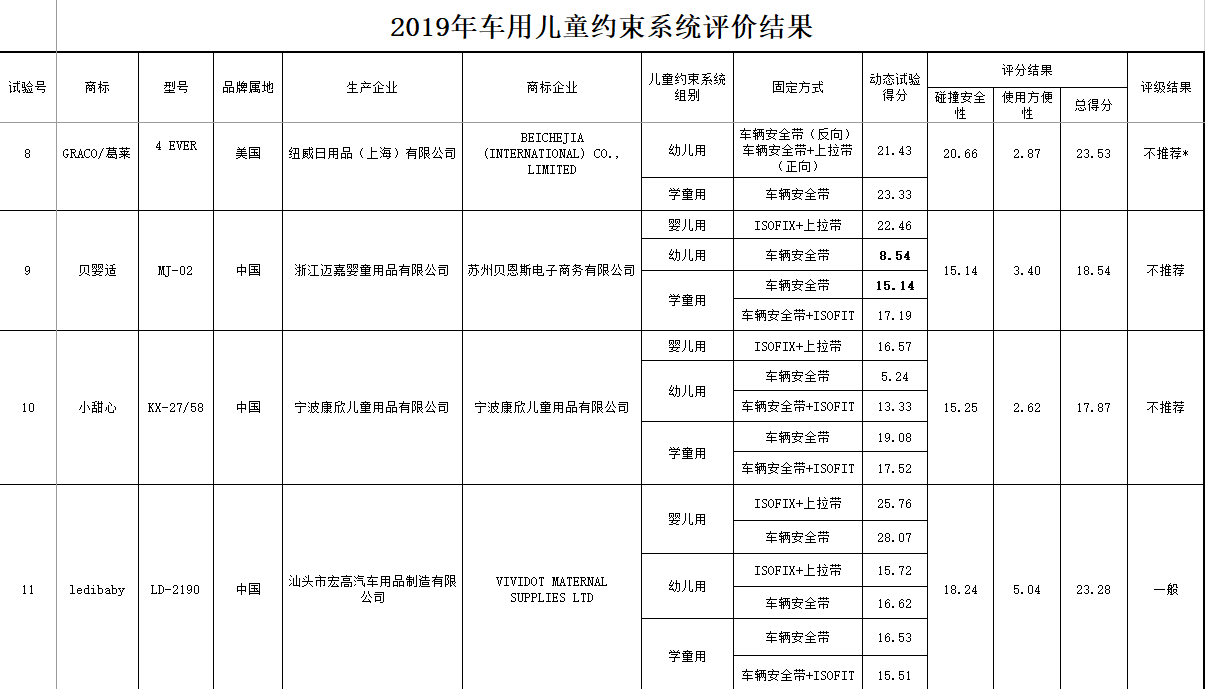 2019年车用儿童约束系统评价结果

| 试验号 | 商标 | 型号 | 品牌属地 | 生产企业 | 商标企业 | 儿童约束系统组别 | 固定方式 | 动态试验得分 | 评分结果 碰撞安全性 | 评分结果 使用方便性 | 评分结果 总得分 | 评级结果 |
|---|---|---|---|---|---|---|---|---|---|---|---|---|
| 8 | GRACO/葛莱 | 4 EVER | 美国 | 纽威日用品（上海）有限公司 | BEICHEJIA (INTERNATIONAL) CO., LIMITED | 幼儿用 | 车辆安全带（反向）车辆安全带+上拉带（正向） | 21.43 | 20.66 | 2.87 | 23.53 | 不推荐* |
| | | | | | | 学童用 | 车辆安全带 | 23.33 | | | | |
| 9 | 贝婴适 | MJ-02 | 中国 | 浙江迈嘉婴童用品有限公司 | 苏州贝恩斯电子商务有限公司 | 婴儿用 | ISOFIX+上拉带 | 22.46 | 15.14 | 3.40 | 18.54 | 不推荐 |
| | | | | | | 幼儿用 | 车辆安全带 | 8.54 | | | | |
| | | | | | | 学童用 | 车辆安全带 | 15.14 | | | | |
| | | | | | | | 车辆安全带+ISOFIT | 17.19 | | | | |
| 10 | 小甜心 | KX-27/58 | 中国 | 宁波康欣儿童用品有限公司 | 宁波康欣儿童用品有限公司 | 婴儿用 | ISOFIX+上拉带 | 16.57 | 15.25 | 2.62 | 17.87 | 不推荐 |
| | | | | | | 幼儿用 | 车辆安全带 | 5.24 | | | | |
| | | | | | | | 车辆安全带+ISOFIT | 13.33 | | | | |
| | | | | | | 学童用 | 车辆安全带 | 19.08 | | | | |
| | | | | | | | 车辆安全带+ISOFIT | 17.52 | | | | |
| 11 | ledibaby | LD-2190 | 中国 | 汕头市宏高汽车用品制造有限公司 | VIVIDOT MATERNAL SUPPLIES LTD | 婴儿用 | ISOFIX+上拉带 | 25.76 | 18.24 | 5.04 | 23.28 | 一般 |
| | | | | | | | 车辆安全带 | 28.07 | | | | |
| | | | | | | 幼儿用 | ISOFIX+上拉带 | 15.72 | | | | |
| | | | | | | | 车辆安全带 | 16.62 | | | | |
| | | | | | | 学童用 | 车辆安全带 | 16.53 | | | | |
| | | | | | | | 车辆安全带+ISOFIT | 15.51 | | | | |